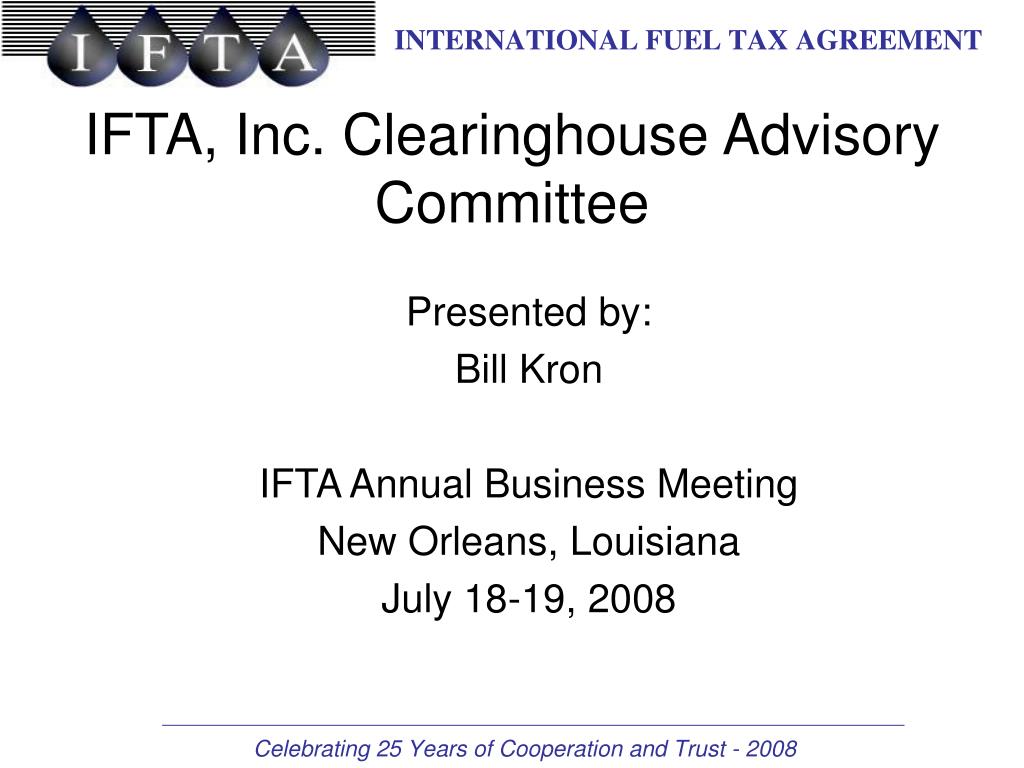 IFTA

INTERNATIONAL FUEL TAX AGREEMENT

IFTA, Inc. Clearinghouse Advisory Committee

Presented by:
Bill Kron

IFTA Annual Business Meeting
New Orleans, Louisiana
July 18-19, 2008

Celebrating 25 Years of Cooperation and Trust - 2008